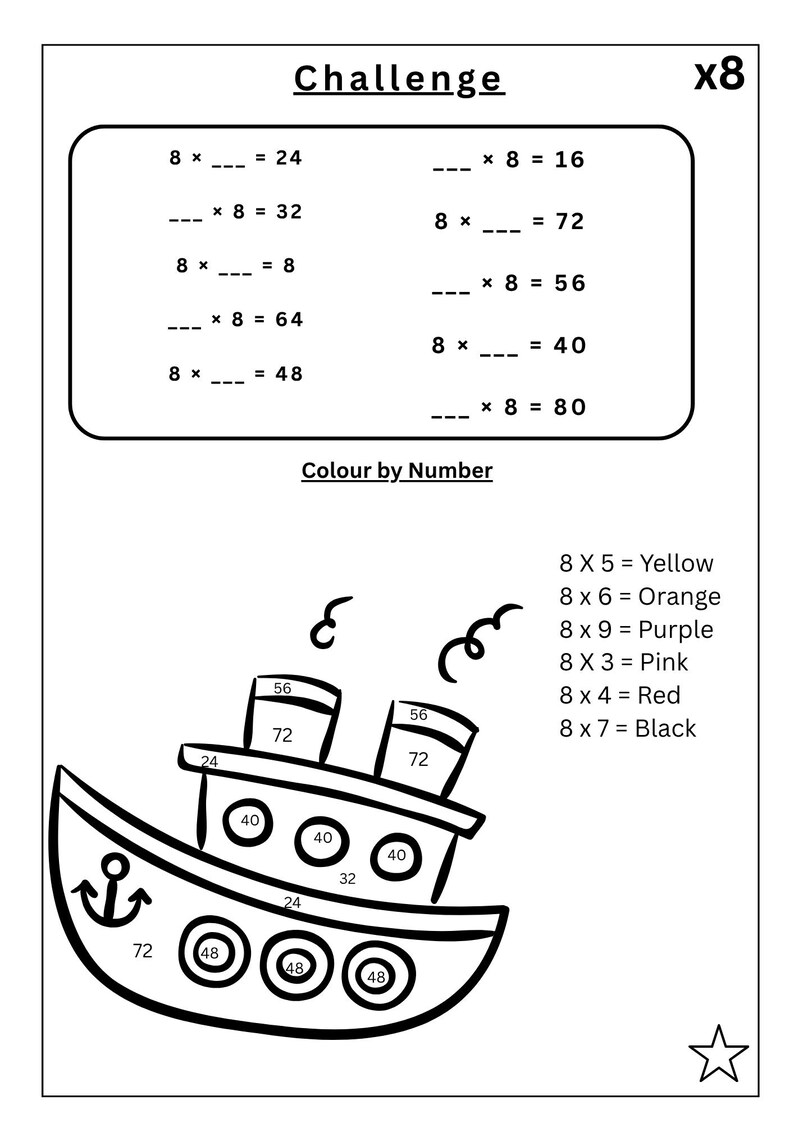 Challenge

x8

8 × ____ = 24

____ × 8 = 32

8 × ____ = 8

____ × 8 = 64

8 × ____ = 48

____ × 8 = 16

8 × ____ = 72

____ × 8 = 56

8 × ____ = 40

____ × 8 = 80

Colour by Number

8 X 5 = Yellow
8 x 6 = Orange
8 x 9 = Purple
8 X 3 = Pink
8 x 4 = Red
8 x 7 = Black

56
72
56
72
24
40
40
40
32
24
72
48
48
48